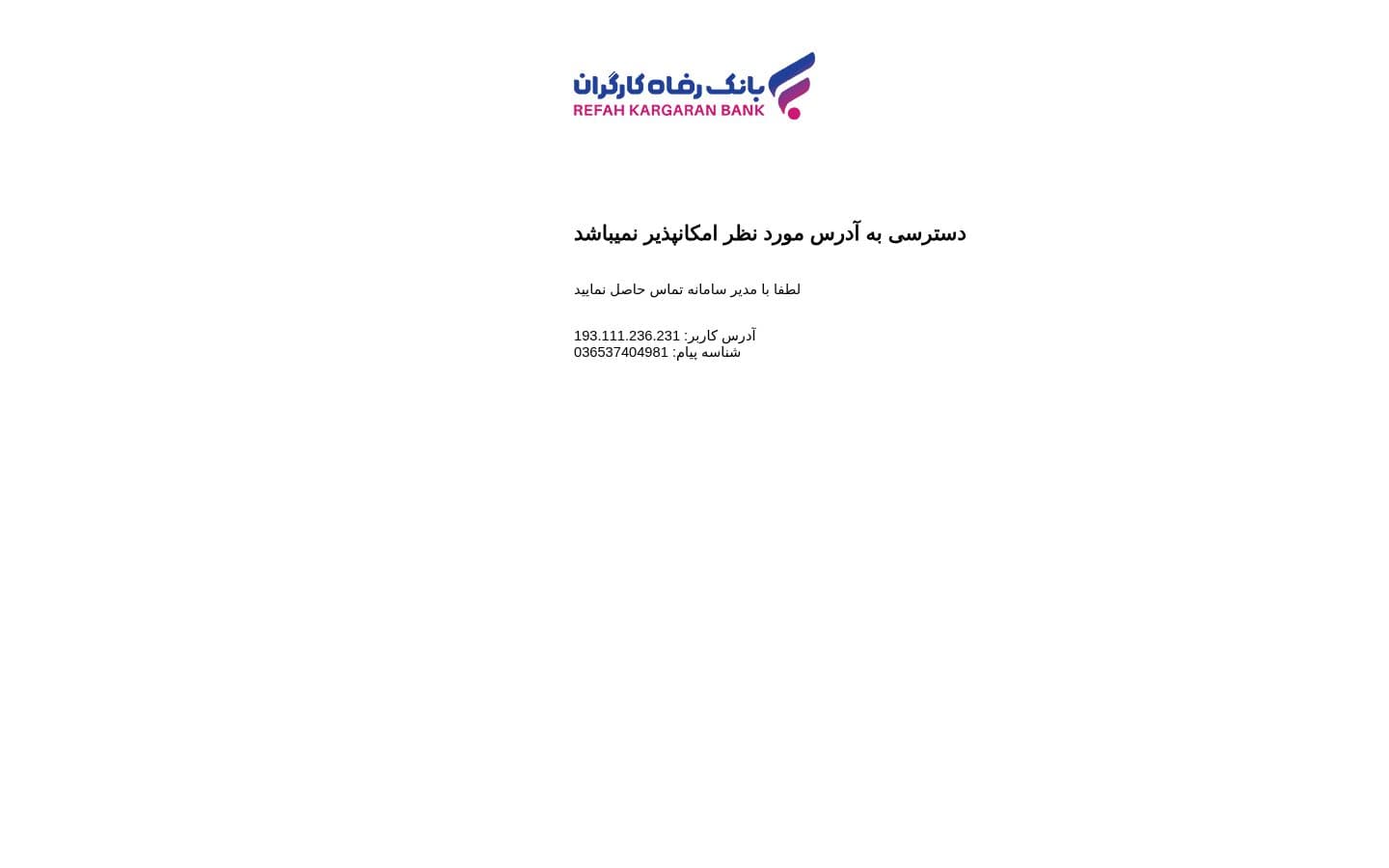 بانک رفاه کارگران
REFAH KARGARAN BANK

دسترسی به آدرس مورد نظر امکانپذیر نمیباشد

لطفا با مدیر سامانه تماس حاصل نمایید

آدرس کاربر: 193.111.236.231
شناسه پیام: 036537404981